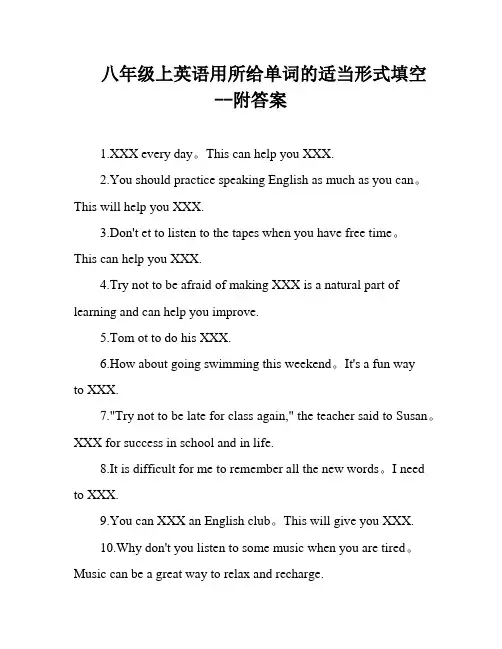 八年级上英语用所给单词的适当形式填空--附答案

1.XXX every day。This can help you XXX.

2.You should practice speaking English as much as you can。This will help you XXX.

3.Don't et to listen to the tapes when you have free time。This can help you XXX.

4.Try not to be afraid of making XXX is a natural part of learning and can help you improve.

5.Tom ot to do his XXX.

6.How about going swimming this weekend。It's a fun way to XXX.

7."Try not to be late for class again," the teacher said to Susan。XXX for success in school and in life.

8.It is difficult for me to remember all the new words。I need to XXX.

9.You can XXX an English club。This will give you XXX.

10.Why don't you listen to some music when you are tired。Music can be a great way to relax and recharge.